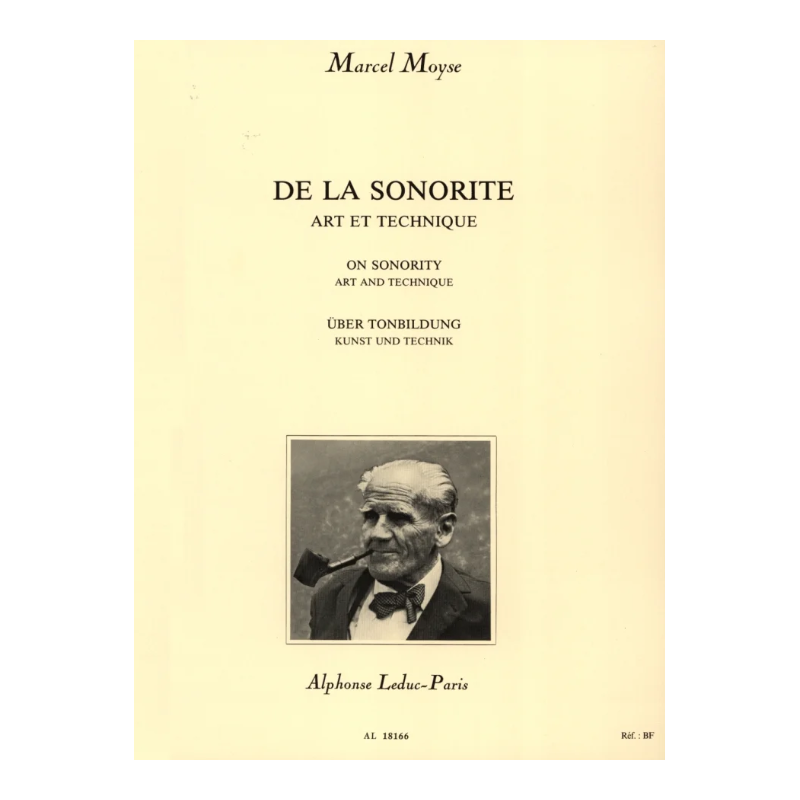 Marcel Moyse

DE LA SONORITE
ART ET TECHNIQUE

ON SONORITY
ART AND TECHNIQUE

ÜBER TONBILDUNG
KUNST UND TECHNIK

Alphonse Leduc-Paris

AL 18166

Réf. : BF